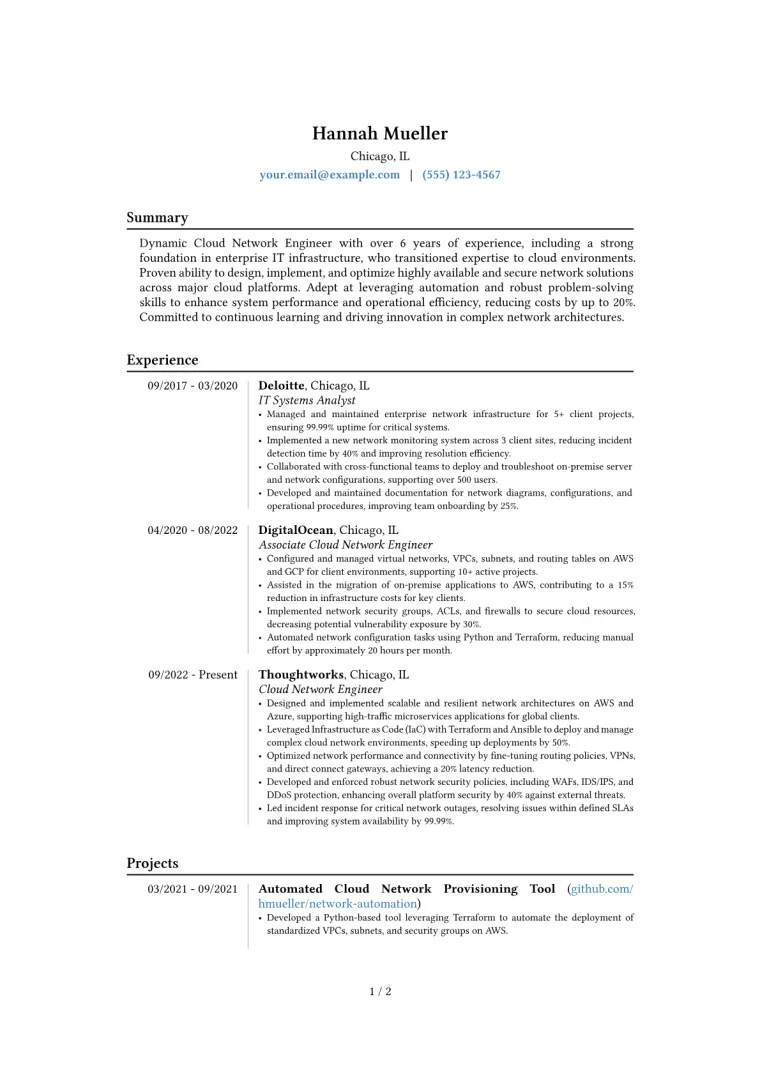 Hannah Mueller
Chicago, IL
your.email@example.com | (555) 123-4567

Summary

Dynamic Cloud Network Engineer with over 6 years of experience, including a strong foundation in enterprise IT infrastructure, who transitioned expertise to cloud environments. Proven ability to design, implement, and optimize highly available and secure network solutions across major cloud platforms. Adept at leveraging automation and robust problem-solving skills to enhance system performance and operational efficiency, reducing costs by up to 20%. Committed to continuous learning and driving innovation in complex network architectures.

Experience

09/2017 - 03/2020
Deloitte, Chicago, IL
IT Systems Analyst
• Managed and maintained enterprise network infrastructure for 5+ client projects, ensuring 99.99% uptime for critical systems.
• Implemented a new network monitoring system across 3 client sites, reducing incident detection time by 40% and improving resolution efficiency.
• Collaborated with cross-functional teams to deploy and troubleshoot on-premise server and network configurations, supporting over 500 users.
• Developed and maintained documentation for network diagrams, configurations, and operational procedures, improving team onboarding by 25%.

04/2020 - 08/2022
DigitalOcean, Chicago, IL
Associate Cloud Network Engineer
• Configured and managed virtual networks, VPCs, subnets, and routing tables on AWS and GCP for client environments, supporting 10+ active projects.
• Assisted in the migration of on-premise applications to AWS, contributing to a 15% reduction in infrastructure costs for key clients.
• Implemented network security groups, ACLs, and firewalls to secure cloud resources, decreasing potential vulnerability exposure by 30%.
• Automated network configuration tasks using Python and Terraform, reducing manual effort by approximately 20 hours per month.

09/2022 - Present
Thoughtworks, Chicago, IL
Cloud Network Engineer
• Designed and implemented scalable and resilient network architectures on AWS and Azure, supporting high-traffic microservices applications for global clients.
• Leveraged Infrastructure as Code (IaC) with Terraform and Ansible to deploy and manage complex cloud network environments, speeding up deployments by 50%.
• Optimized network performance and connectivity by fine-tuning routing policies, VPNs, and direct connect gateways, achieving a 20% latency reduction.
• Developed and enforced robust network security policies, including WAFs, IDS/IPS, and DDoS protection, enhancing overall platform security by 40% against external threats.
• Led incident response for critical network outages, resolving issues within defined SLAs and improving system availability by 99.99%.

Projects

03/2021 - 09/2021
Automated Cloud Network Provisioning Tool (github.com/hmueller/network-automation)
• Developed a Python-based tool leveraging Terraform to automate the deployment of standardized VPCs, subnets, and security groups on AWS.

1 / 2